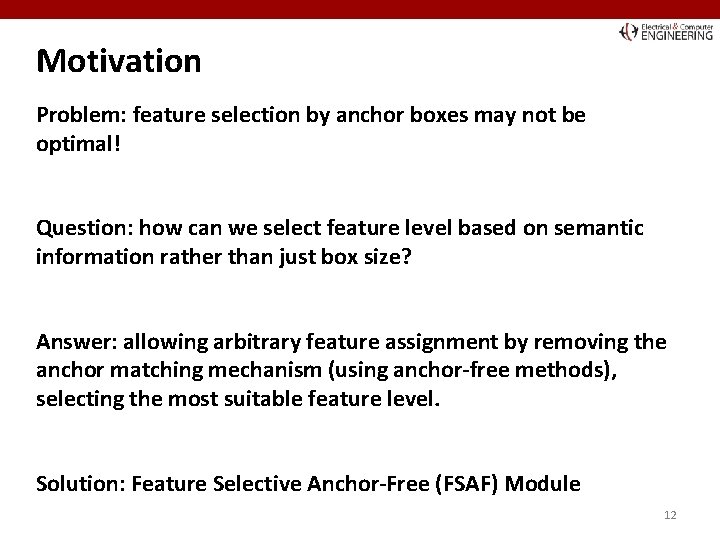 Electrical & Computer ENGINEERING

Motivation

Problem: feature selection by anchor boxes may not be optimal!

Question: how can we select feature level based on semantic information rather than just box size?

Answer: allowing arbitrary feature assignment by removing the anchor matching mechanism (using anchor-free methods), selecting the most suitable feature level.

Solution: Feature Selective Anchor-Free (FSAF) Module

12